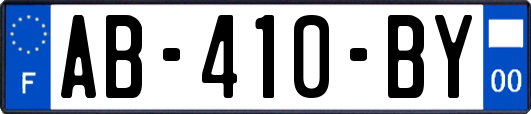 F
AB-410-BY
00